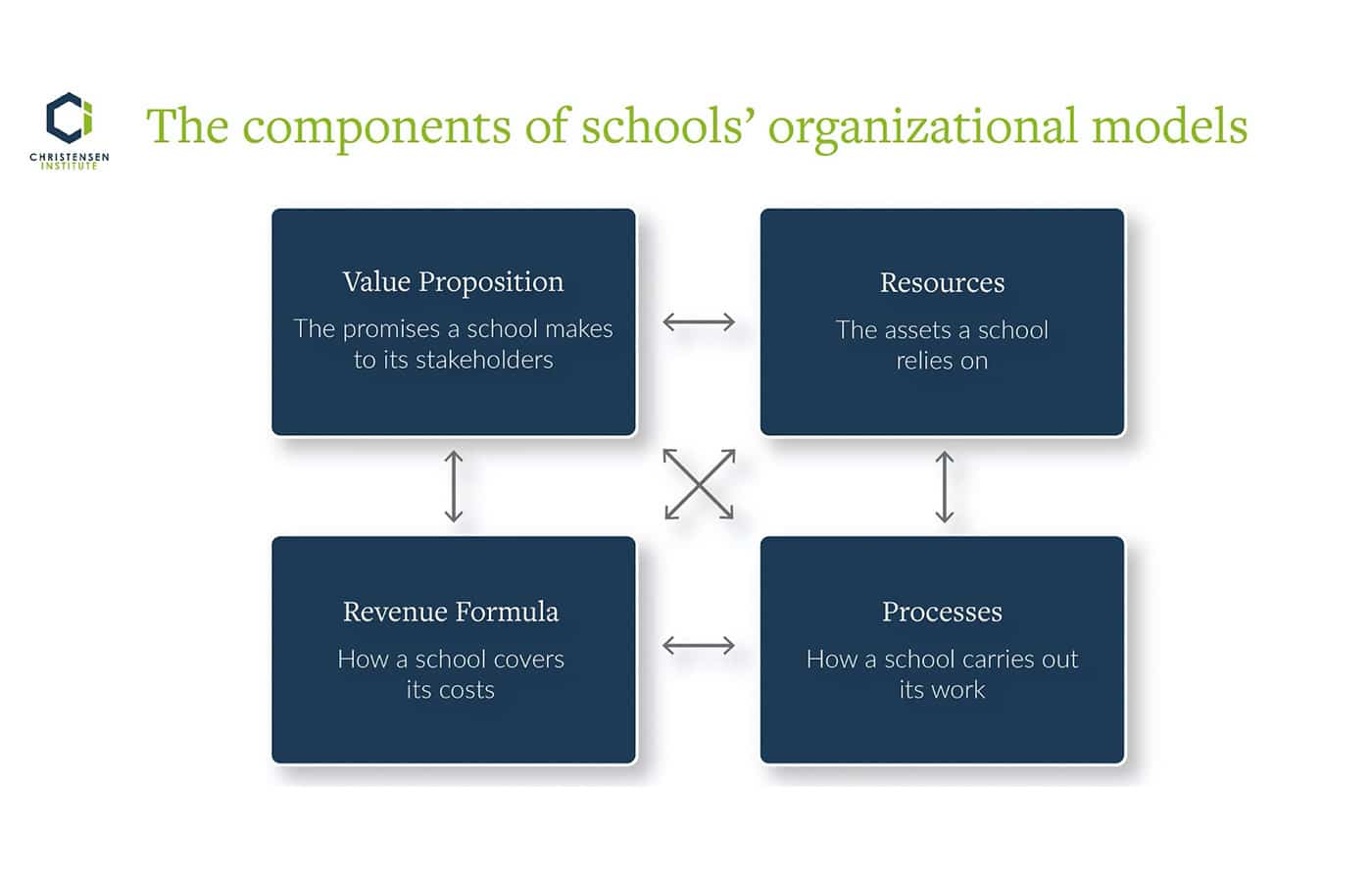 CHRISTENSEN INSTITUTE

The components of schools' organizational models

Value Proposition
The promises a school makes to its stakeholders

Resources
The assets a school relies on

Revenue Formula
How a school covers its costs

Processes
How a school carries out its work